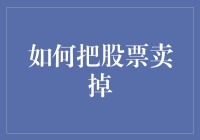 如何把股票卖掉